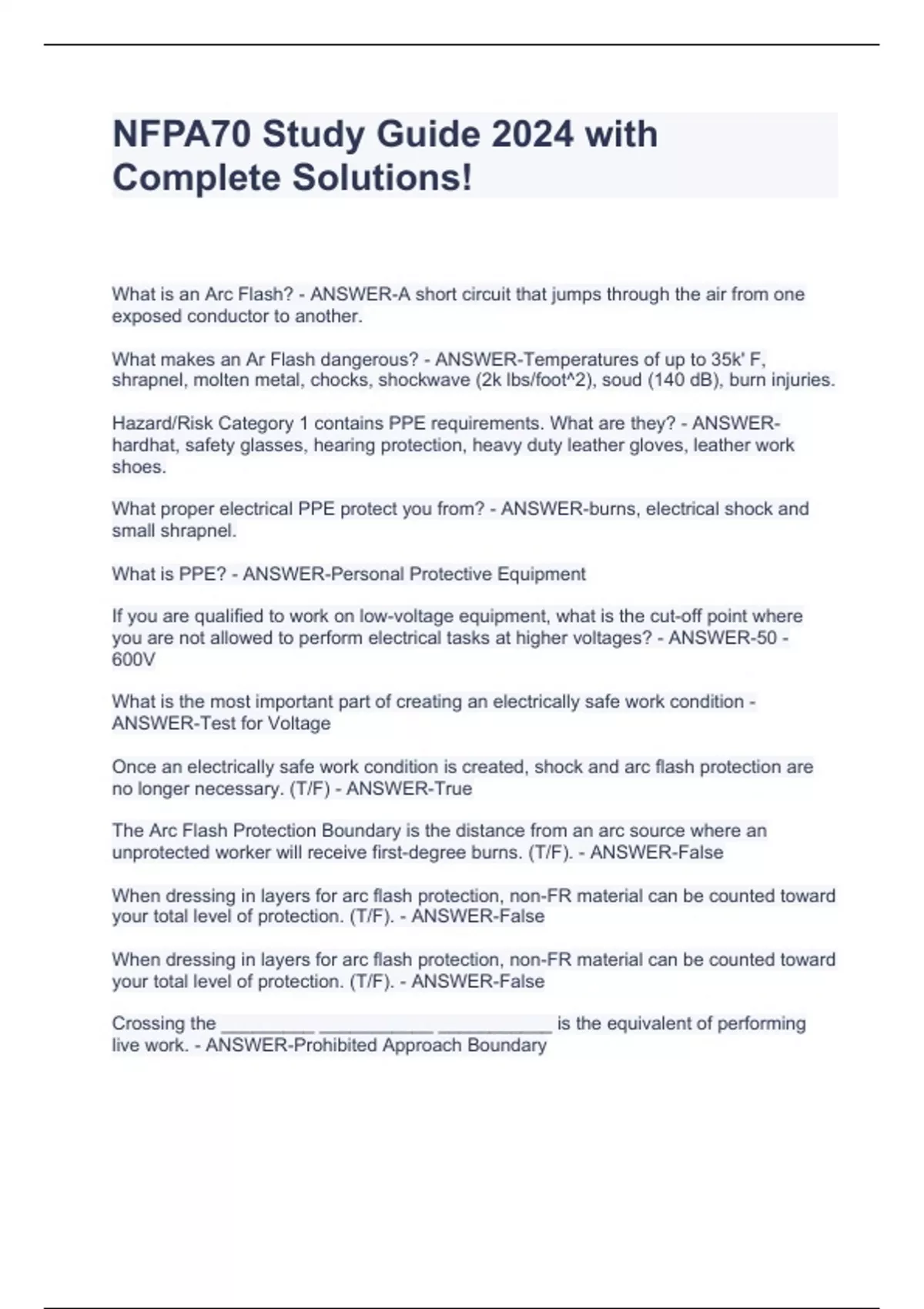 NFPA70 Study Guide 2024 with Complete Solutions!

What is an Arc Flash? - ANSWER-A short circuit that jumps through the air from one exposed conductor to another.

What makes an Ar Flash dangerous? - ANSWER-Temperatures of up to 35k' F, shrapnel, molten metal, chocks, shockwave (2k lbs/foot^2), soud (140 dB), burn injuries.

Hazard/Risk Category 1 contains PPE requirements. What are they? - ANSWER-hardhat, safety glasses, hearing protection, heavy duty leather gloves, leather work shoes.

What proper electrical PPE protect you from? - ANSWER-burns, electrical shock and small shrapnel.

What is PPE? - ANSWER-Personal Protective Equipment

If you are qualified to work on low-voltage equipment, what is the cut-off point where you are not allowed to perform electrical tasks at higher voltages? - ANSWER-50 - 600V

What is the most important part of creating an electrically safe work condition - ANSWER-Test for Voltage

Once an electrically safe work condition is created, shock and arc flash protection are no longer necessary. (T/F) - ANSWER-True

The Arc Flash Protection Boundary is the distance from an arc source where an unprotected worker will receive first-degree burns. (T/F). - ANSWER-False

When dressing in layers for arc flash protection, non-FR material can be counted toward your total level of protection. (T/F). - ANSWER-False

When dressing in layers for arc flash protection, non-FR material can be counted toward your total level of protection. (T/F). - ANSWER-False

Crossing the _________ ___________ ___________ is the equivalent of performing live work. - ANSWER-Prohibited Approach Boundary